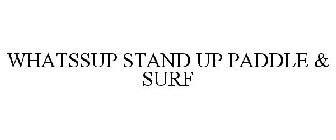 WHATSSUP STAND UP PADDLE & SURF